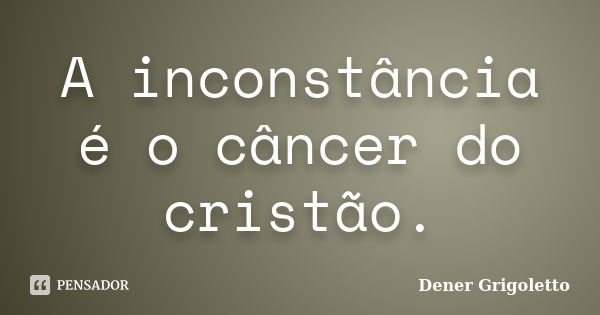 A inconstância é o câncer do cristão.

PENSADOR

Dener Grigoletto